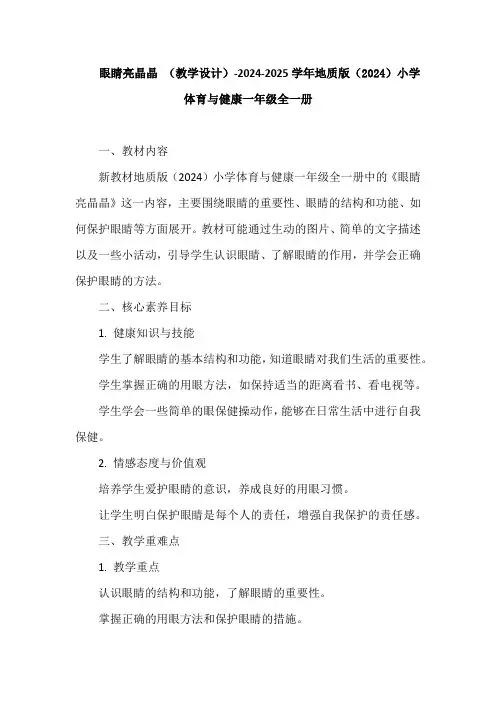 眼睛亮晶晶 （教学设计）-2024-2025 学年地质版（2024）小学体育与健康一年级全一册

一、教材内容

新教材地质版（2024）小学体育与健康一年级全一册中的《眼睛亮晶晶》这一内容，主要围绕眼睛的重要性、眼睛的结构和功能、如何保护眼睛等方面展开。教材可能通过生动的图片、简单的文字描述以及一些小活动，引导学生认识眼睛、了解眼睛的作用，并学会正确保护眼睛的方法。

二、核心素养目标

1. 健康知识与技能

学生了解眼睛的基本结构和功能，知道眼睛对我们生活的重要性。

学生掌握正确的用眼方法，如保持适当的距离看书、看电视等。

学生学会一些简单的眼保健操动作，能够在日常生活中进行自我保健。

2. 情感态度与价值观

培养学生爱护眼睛的意识，养成良好的用眼习惯。

让学生明白保护眼睛是每个人的责任，增强自我保护的责任感。

三、教学重难点

1. 教学重点

认识眼睛的结构和功能，了解眼睛的重要性。

掌握正确的用眼方法和保护眼睛的措施。